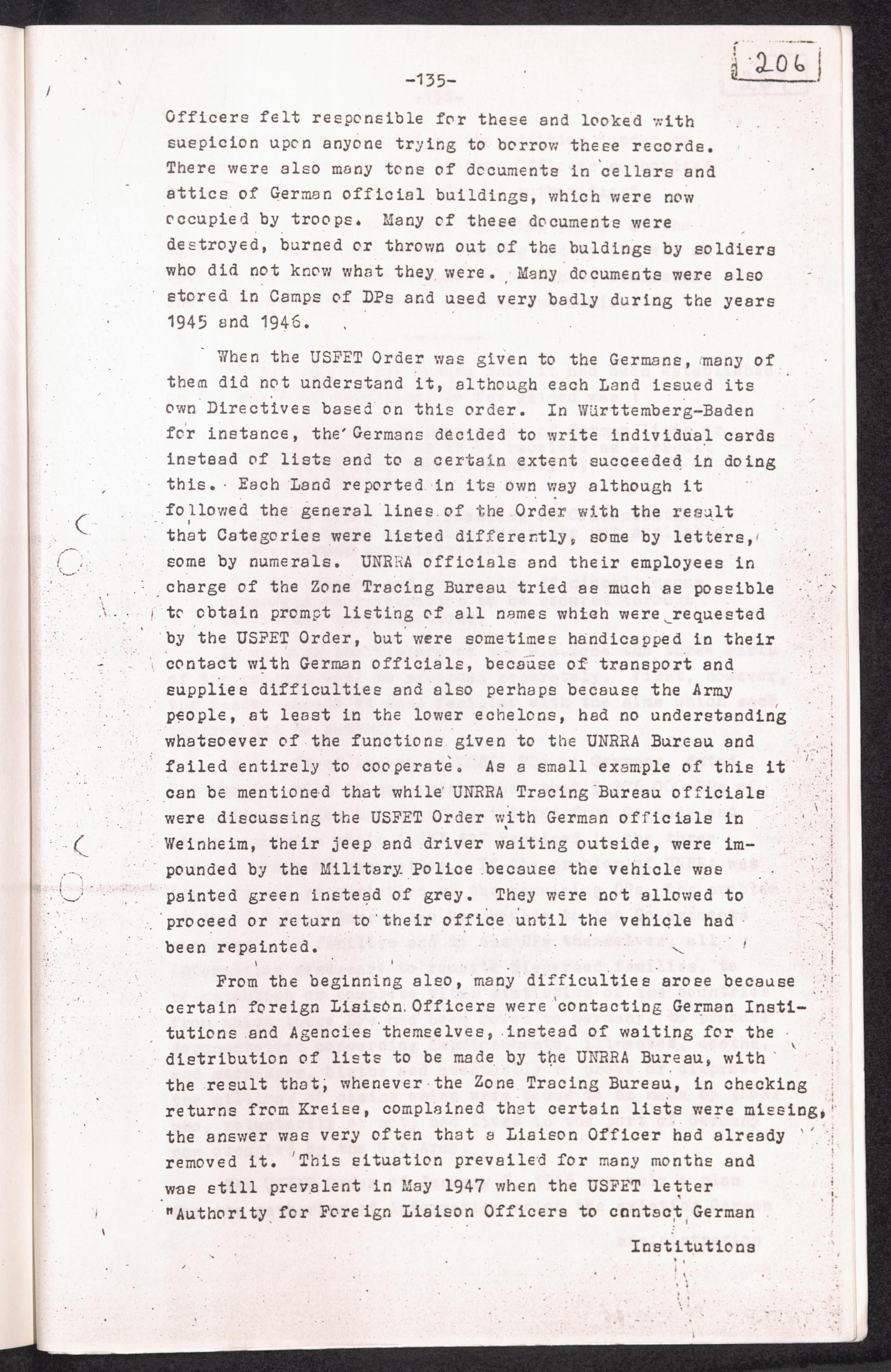 206

-135-

Officers felt responsible for these and looked with suspicion upon anyone trying to borrow these records. There were also many tons of documents in cellars and attics of German official buildings, which were now occupied by troops. Many of these documents were destroyed, burned or thrown out of the buldings by soldiers who did not know what they were. Many documents were also stored in Camps of DPs and used very badly during the years 1945 and 1946.

When the USFET Order was given to the Germans, many of them did not understand it, although each Land issued its own Directives based on this order. In Württemberg-Baden for instance, the Germans decided to write individual cards instead of lists and to a certain extent succeeded in doing this. Each Land reported in its own way although it followed the general lines of the Order with the result that Categories were listed differently, some by letters, some by numerals. UNRRA officials and their employees in charge of the Zone Tracing Bureau tried as much as possible to obtain prompt listing of all names which were requested by the USFET Order, but were sometimes handicapped in their contact with German officials, because of transport and supplies difficulties and also perhaps because the Army people, at least in the lower echelons, had no understanding whatsoever of the functions given to the UNRRA Bureau and failed entirely to cooperate. As a small example of this it can be mentioned that while UNRRA Tracing Bureau officials were discussing the USFET Order with German officials in Weinheim, their jeep and driver waiting outside, were impounded by the Military Police because the vehicle was painted green instead of grey. They were not allowed to proceed or return to their office until the vehicle had been repainted.

From the beginning also, many difficulties arose because certain foreign Liaison Officers were contacting German Institutions and Agencies themselves, instead of waiting for the distribution of lists to be made by the UNRRA Bureau, with the result that, whenever the Zone Tracing Bureau, in checking returns from Kreise, complained that certain lists were missing, the answer was very often that a Liaison Officer had already removed it. This situation prevailed for many months and was still prevalent in May 1947 when the USFET letter "Authority for Foreign Liaison Officers to contact German

Institutions